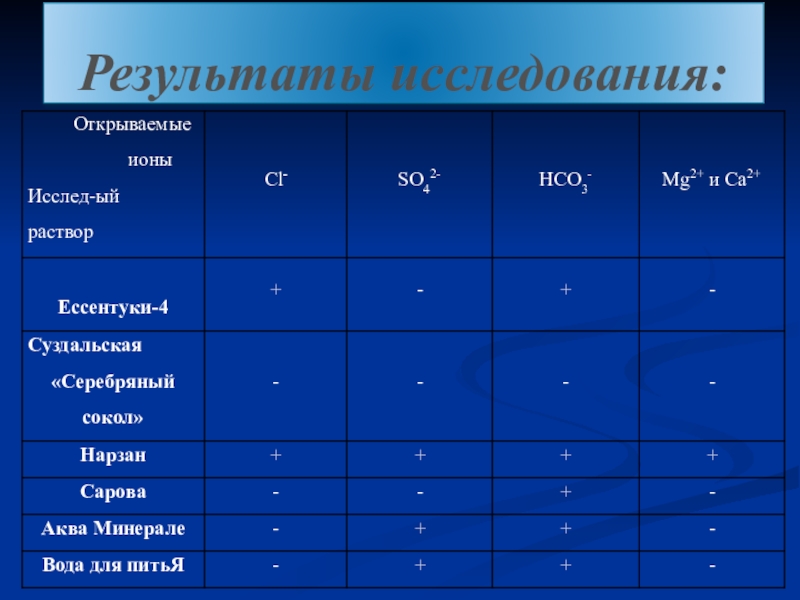 Результаты исследования:

| Открываемые ионы Исслед-ый раствор | $Cl^-$ | $SO_4^{2-}$ | $HCO_3^-$ | $Mg^{2+}$ и $Ca^{2+}$ |
|---|---|---|---|---|
| Ессентуки-4 | + | - | + | - |
| Суздальская «Серебряный сокол» | - | - | - | - |
| Нарзан | + | + | + | + |
| Сарова | - | - | + | - |
| Аква Минерале | - | + | + | - |
| Вода для питьЯ | - | + | + | - |